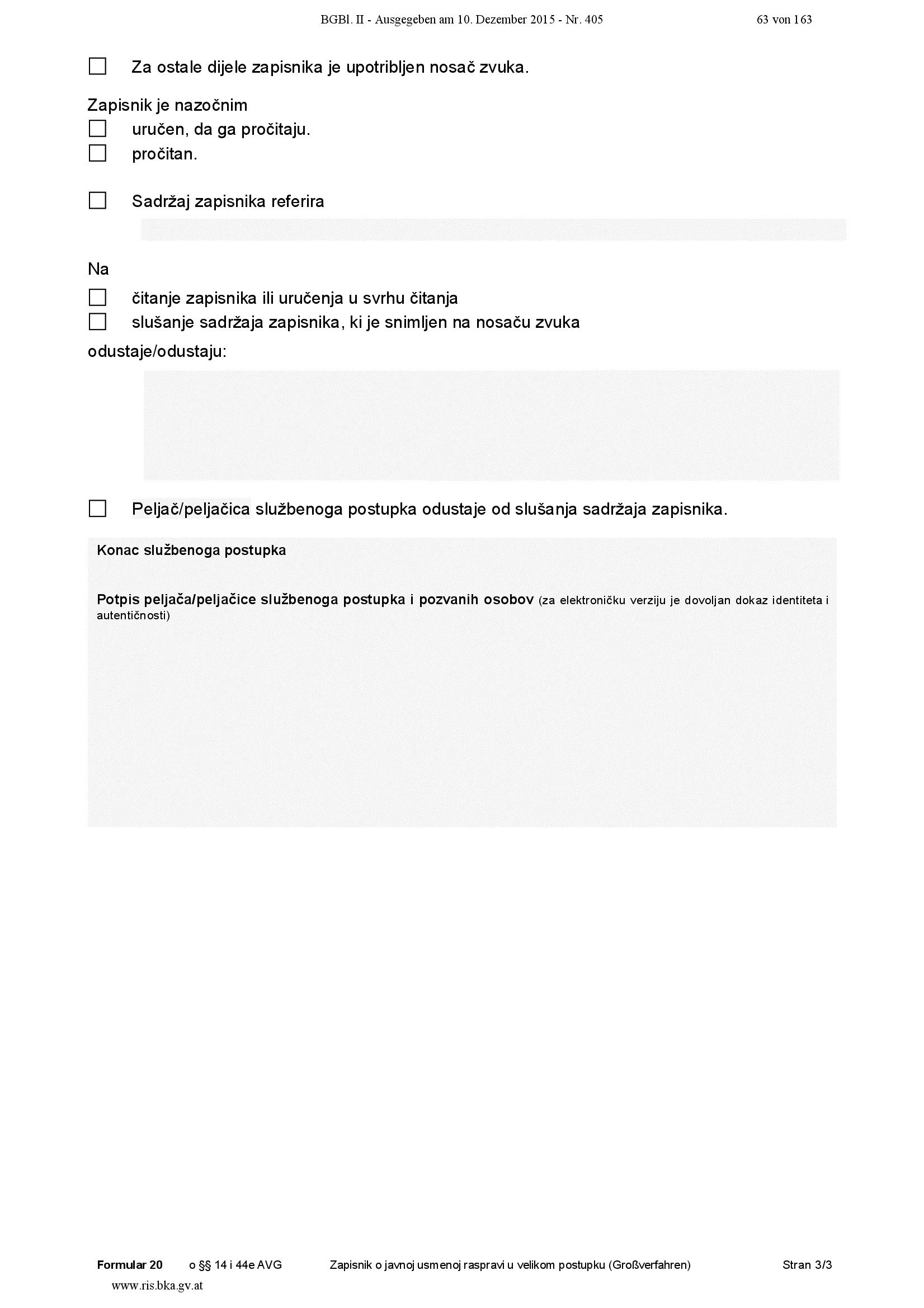 BGBl. II - Ausgegeben am 10. Dezember 2015 - Nr. 405 63 von 163

☐ Za ostale dijele zapisnika je upotribljen nosač zvuka.

Zapisnik je nazočnim
☐ uručen, da ga pročitaju.
☐ pročitan.

☐ Sadržaj zapisnika referira

Na
☐ čitanje zapisnika ili uručenja u svrhu čitanja
☐ slušanje sadržaja zapisnika, ki je snimljen na nosaču zvuka
odustaje/odustaju:

☐ Peljač/peljačica službenoga postupka odustaje od slušanja sadržaja zapisnika.

Konac službenoga postupka

Potpis peljača/peljačice službenoga postupka i pozvanih osobov (za elektroničku verziju je dovoljan dokaz identiteta i autentičnosti)

Formular 20 o §§ 14 i 44e AVG Zapisnik o javnoj usmenoj raspravi u velikom postupku (Großverfahren) Stran 3/3
www.ris.bka.gv.at